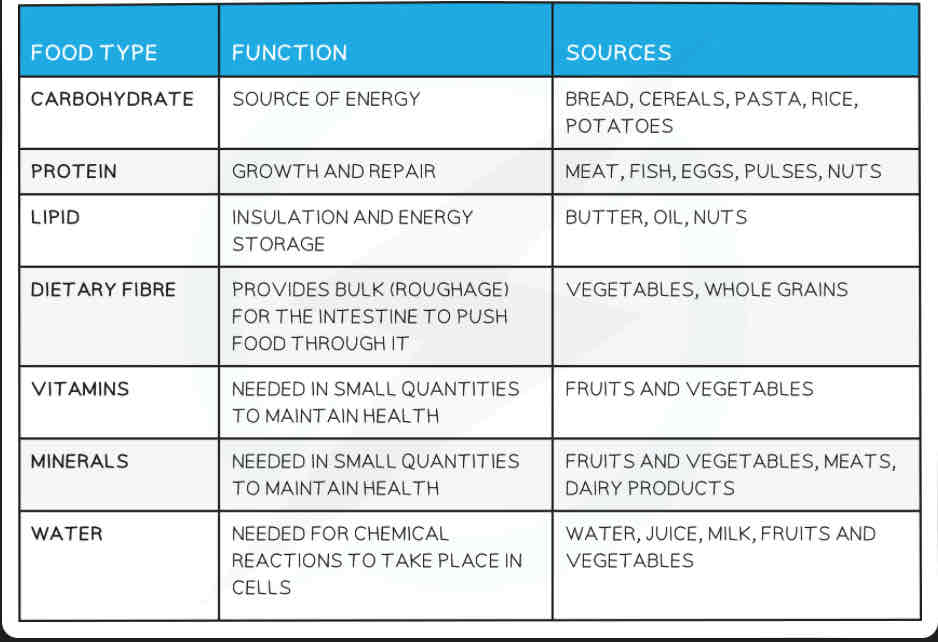 | FOOD TYPE | FUNCTION | SOURCES |
|---|---|---|
| CARBOHYDRATE | SOURCE OF ENERGY | BREAD, CEREALS, PASTA, RICE, POTATOES |
| PROTEIN | GROWTH AND REPAIR | MEAT, FISH, EGGS, PULSES, NUTS |
| LIPID | INSULATION AND ENERGY STORAGE | BUTTER, OIL, NUTS |
| DIETARY FIBRE | PROVIDES BULK (ROUGHAGE) FOR THE INTESTINE TO PUSH FOOD THROUGH IT | VEGETABLES, WHOLE GRAINS |
| VITAMINS | NEEDED IN SMALL QUANTITIES TO MAINTAIN HEALTH | FRUITS AND VEGETABLES |
| MINERALS | NEEDED IN SMALL QUANTITIES TO MAINTAIN HEALTH | FRUITS AND VEGETABLES, MEATS, DAIRY PRODUCTS |
| WATER | NEEDED FOR CHEMICAL REACTIONS TO TAKE PLACE IN CELLS | WATER, JUICE, MILK, FRUITS AND VEGETABLES |